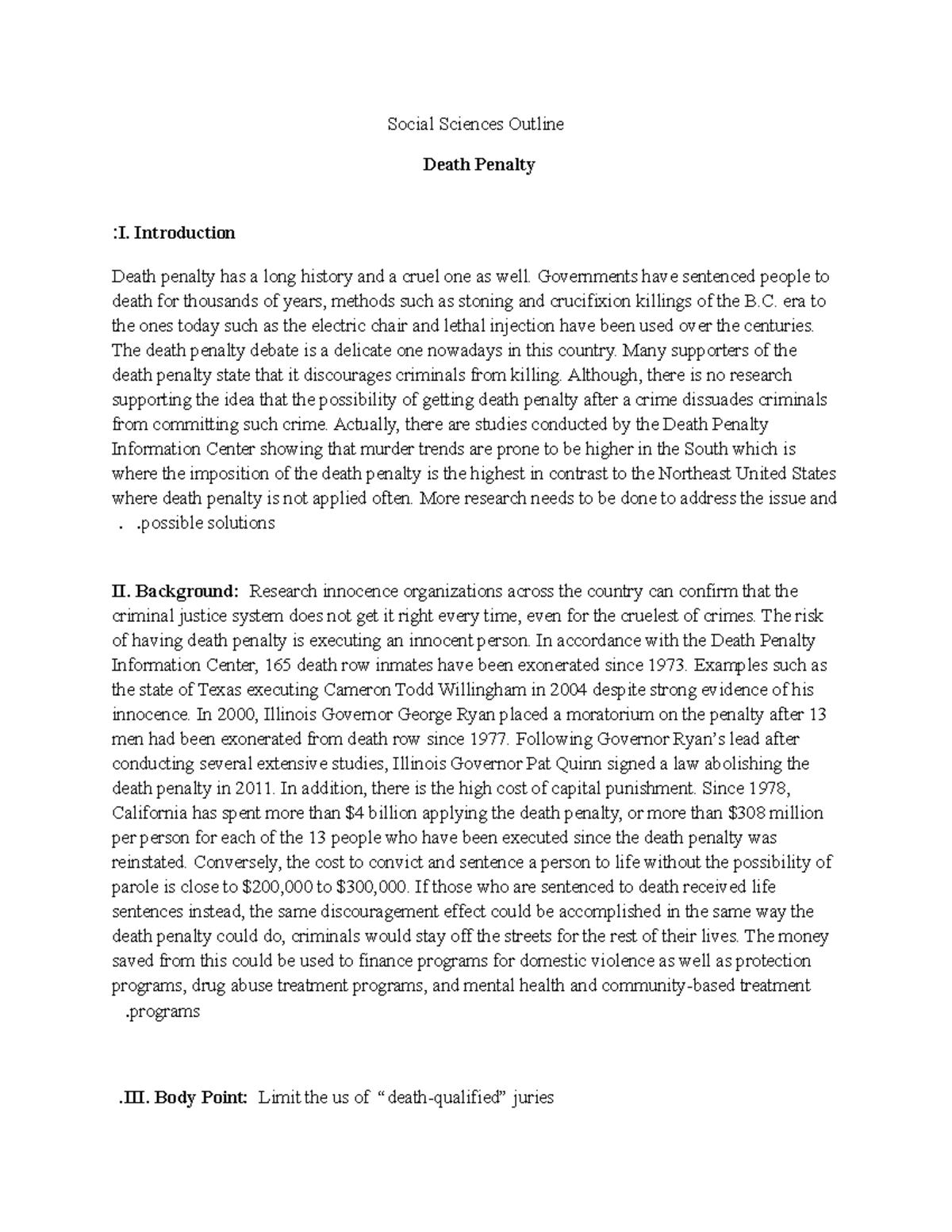 Social Sciences Outline

Death Penalty

:I. Introduction

Death penalty has a long history and a cruel one as well. Governments have sentenced people to death for thousands of years, methods such as stoning and crucifixion killings of the B.C. era to the ones today such as the electric chair and lethal injection have been used over the centuries. The death penalty debate is a delicate one nowadays in this country. Many supporters of the death penalty state that it discourages criminals from killing. Although, there is no research supporting the idea that the possibility of getting death penalty after a crime dissuades criminals from committing such crime. Actually, there are studies conducted by the Death Penalty Information Center showing that murder trends are prone to be higher in the South which is where the imposition of the death penalty is the highest in contrast to the Northeast United States where death penalty is not applied often. More research needs to be done to address the issue and . .possible solutions

II. Background: Research innocence organizations across the country can confirm that the criminal justice system does not get it right every time, even for the cruelest of crimes. The risk of having death penalty is executing an innocent person. In accordance with the Death Penalty Information Center, 165 death row inmates have been exonerated since 1973. Examples such as the state of Texas executing Cameron Todd Willingham in 2004 despite strong evidence of his innocence. In 2000, Illinois Governor George Ryan placed a moratorium on the penalty after 13 men had been exonerated from death row since 1977. Following Governor Ryan's lead after conducting several extensive studies, Illinois Governor Pat Quinn signed a law abolishing the death penalty in 2011. In addition, there is the high cost of capital punishment. Since 1978, California has spent more than $4 billion applying the death penalty, or more than $308 million per person for each of the 13 people who have been executed since the death penalty was reinstated. Conversely, the cost to convict and sentence a person to life without the possibility of parole is close to $200,000 to $300,000. If those who are sentenced to death received life sentences instead, the same discouragement effect could be accomplished in the same way the death penalty could do, criminals would stay off the streets for the rest of their lives. The money saved from this could be used to finance programs for domestic violence as well as protection programs, drug abuse treatment programs, and mental health and community-based treatment .programs

.III. Body Point: Limit the us of "death-qualified" juries